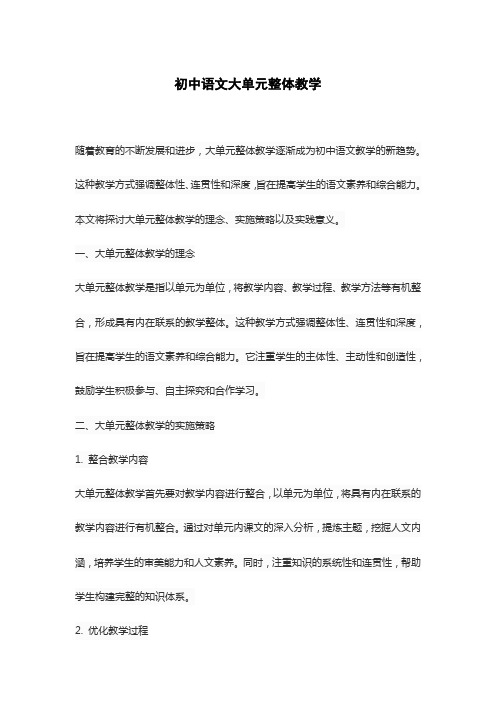 初中语文大单元整体教学

随着教育的不断发展和进步，大单元整体教学逐渐成为初中语文教学的新趋势。这种教学方式强调整体性、连贯性和深度，旨在提高学生的语文素养和综合能力。本文将探讨大单元整体教学的理念、实施策略以及实践意义。

一、大单元整体教学的理念

大单元整体教学是指以单元为单位，将教学内容、教学过程、教学方法等有机整合，形成具有内在联系的教学整体。这种教学方式强调整体性、连贯性和深度，旨在提高学生的语文素养和综合能力。它注重学生的主体性、主动性和创造性，鼓励学生积极参与、自主探究和合作学习。

二、大单元整体教学的实施策略

1. 整合教学内容

大单元整体教学首先要对教学内容进行整合，以单元为单位，将具有内在联系的教学内容进行有机整合。通过对单元内课文的深入分析，提炼主题，挖掘人文内涵，培养学生的审美能力和人文素养。同时，注重知识的系统性和连贯性，帮助学生构建完整的知识体系。

2. 优化教学过程